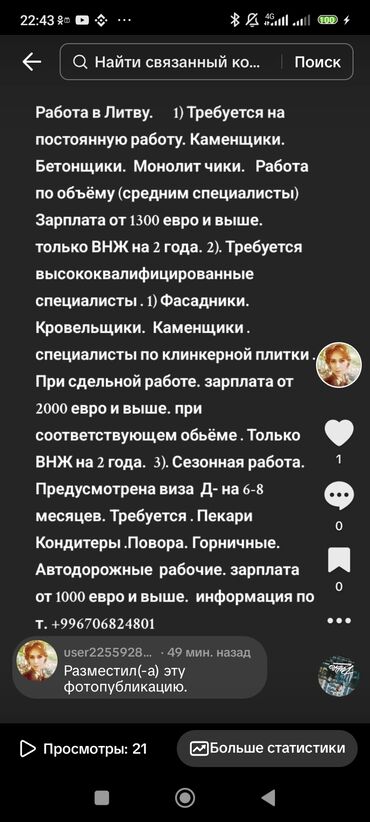 22:43 4G 100

Найти связанный ко... Поиск

Работа в Литву. 1) Требуется на постоянную работу. Каменщики. Бетонщики. Монолит чики. Работа по объёму (средним специалисты) Зарплата от 1300 евро и выше. только ВНЖ на 2 года. 2). Требуется высококвалифицированные специалисты . 1) Фасадники. Кровельщики. Каменщики . специалисты по клинкерной плитки . При сдельной работе. зарплата от 2000 евро и выше. при соответствующем обьёме . Только ВНЖ на 2 года. 3). Сезонная работа. Предусмотрена виза Д- на 6-8 месяцев. Требуется . Пекари Кондитеры .Повора. Горничные. Автодорожные рабочие. зарплата от 1000 евро и выше. информация по т. +996706824801

1

0

0

user2255928... · 49 мин. назад
Разместил(-а) эту фотопубликацию.

Просмотры: 21

Больше статистики